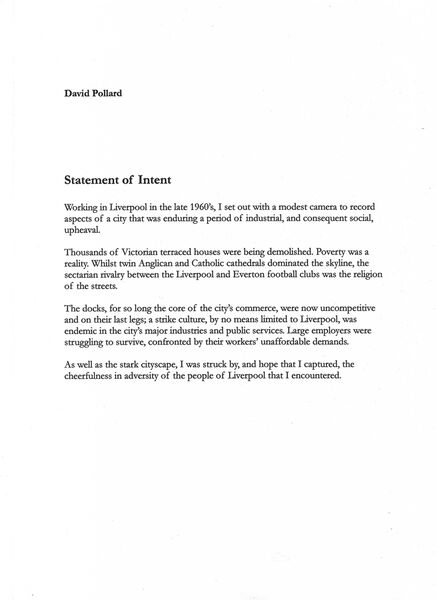 David Pollard

Statement of Intent

Working in Liverpool in the late 1960's, I set out with a modest camera to record aspects of a city that was enduring a period of industrial, and consequent social, upheaval.

Thousands of Victorian terraced houses were being demolished. Poverty was a reality. Whilst twin Anglican and Catholic cathedrals dominated the skyline, the sectarian rivalry between the Liverpool and Everton football clubs was the religion of the streets.

The docks, for so long the core of the city's commerce, were now uncompetitive and on their last legs; a strike culture, by no means limited to Liverpool, was endemic in the city's major industries and public services. Large employers were struggling to survive, confronted by their workers' unaffordable demands.

As well as the stark cityscape, I was struck by, and hope that I captured, the cheerfulness in adversity of the people of Liverpool that I encountered.